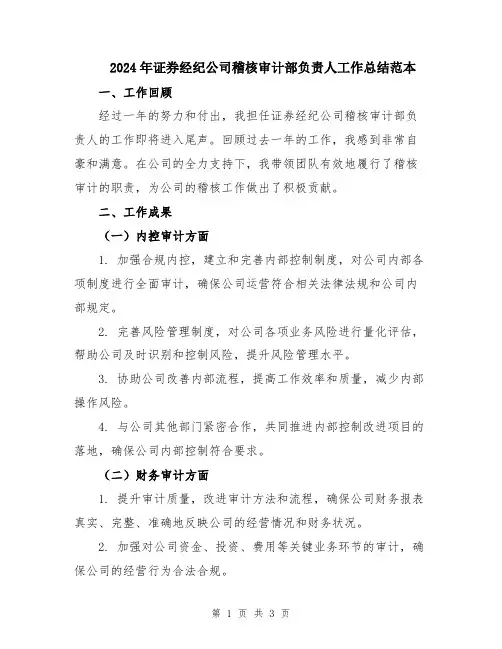 2024年证券经纪公司稽核审计部负责人工作总结范本

一、工作回顾

经过一年的努力和付出，我担任证券经纪公司稽核审计部负责人的工作即将进入尾声。回顾过去一年的工作，我感到非常自豪和满意。在公司的全力支持下，我带领团队有效地履行了稽核审计的职责，为公司的稽核工作做出了积极贡献。

二、工作成果

（一）内控审计方面

1. 加强合规内控，建立和完善内部控制制度，对公司内部各项制度进行全面审计，确保公司运营符合相关法律法规和公司内部规定。

2. 完善风险管理制度，对公司各项业务风险进行量化评估，帮助公司及时识别和控制风险，提升风险管理水平。

3. 协助公司改善内部流程，提高工作效率和质量，减少内部操作风险。

4. 与公司其他部门紧密合作，共同推进内部控制改进项目的落地，确保公司内部控制符合要求。

（二）财务审计方面

1. 提升审计质量，改进审计方法和流程，确保公司财务报表真实、完整、准确地反映公司的经营情况和财务状况。

2. 加强对公司资金、投资、费用等关键业务环节的审计，确保公司的经营行为合法合规。

第 1 页 共 3 页